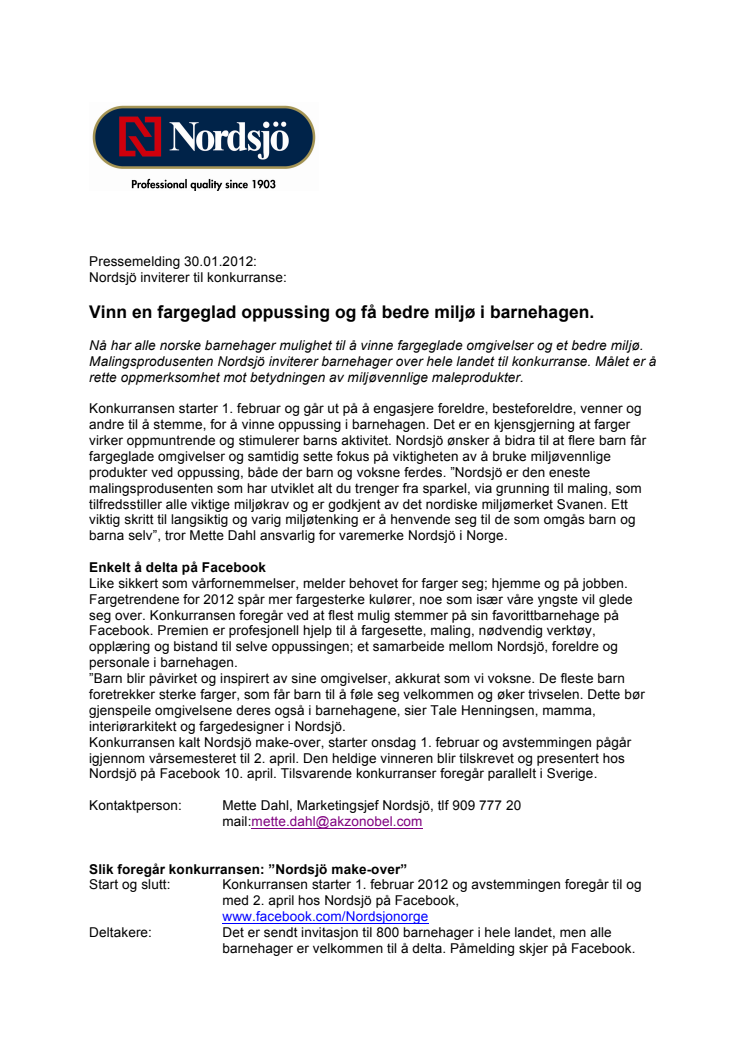 Nordsjö

Professional quality since 1903

Pressemelding 30.01.2012:
Nordsjö inviterer til konkurranse:

Vinn en fargeglad oppussing og få bedre miljø i barnehagen.

Nå har alle norske barnehager mulighet til å vinne fargeglade omgivelser og et bedre miljø. Malingsprodusenten Nordsjö inviterer barnehager over hele landet til konkurranse. Målet er å rette oppmerksomhet mot betydningen av miljøvennlige maleprodukter.

Konkurransen starter 1. februar og går ut på å engasjere foreldre, besteforeldre, venner og andre til å stemme, for å vinne oppussing i barnehagen. Det er en kjensgjerning at farger virker oppmuntrende og stimulerer barns aktivitet. Nordsjö ønsker å bidra til at flere barn får fargeglade omgivelser og samtidig sette fokus på viktigheten av å bruke miljøvennlige produkter ved oppussing, både der barn og voksne ferdes. "Nordsjö er den eneste malingsprodusenten som har utviklet alt du trenger fra sparkel, via grunning til maling, som tilfredsstiller alle viktige miljøkrav og er godkjent av det nordiske miljømerket Svanen. Ett viktig skritt til langsiktig og varig miljøtenking er å henvende seg til de som omgås barn og barna selv", tror Mette Dahl ansvarlig for varemerke Nordsjö i Norge.

Enkelt å delta på Facebook
Like sikkert som vårfornemmelser, melder behovet for farger seg; hjemme og på jobben. Fargetrendene for 2012 spår mer fargesterke kulører, noe som især våre yngste vil glede seg over. Konkurransen foregår ved at flest mulig stemmer på sin favorittbarnehage på Facebook. Premien er profesjonell hjelp til å fargesette, maling, nødvendig verktøy, opplæring og bistand til selve oppussingen; et samarbeide mellom Nordsjö, foreldre og personale i barnehagen.
"Barn blir påvirket og inspirert av sine omgivelser, akkurat som vi voksne. De fleste barn foretrekker sterke farger, som får barn til å føle seg velkommen og øker trivselen. Dette bør gjenspeile omgivelsene deres også i barnehagene, sier Tale Henningsen, mamma, interiørarkitekt og fargedesigner i Nordsjö.
Konkurransen kalt Nordsjö make-over, starter onsdag 1. februar og avstemmingen pågår igjennom vårsemesteret til 2. april. Den heldige vinneren blir tilskrevet og presentert hos Nordsjö på Facebook 10. april. Tilsvarende konkurranser foregår parallelt i Sverige.

Kontaktperson: Mette Dahl, Marketingsjef Nordsjö, tlf 909 777 20
mail:mette.dahl@akzonobel.com

Slik foregår konkurransen: "Nordsjö make-over"
Start og slutt: Konkurransen starter 1. februar 2012 og avstemmingen foregår til og med 2. april hos Nordsjö på Facebook, www.facebook.com/Nordsjonorge
Deltakere: Det er sendt invitasjon til 800 barnehager i hele landet, men alle barnehager er velkommen til å delta. Påmelding skjer på Facebook.